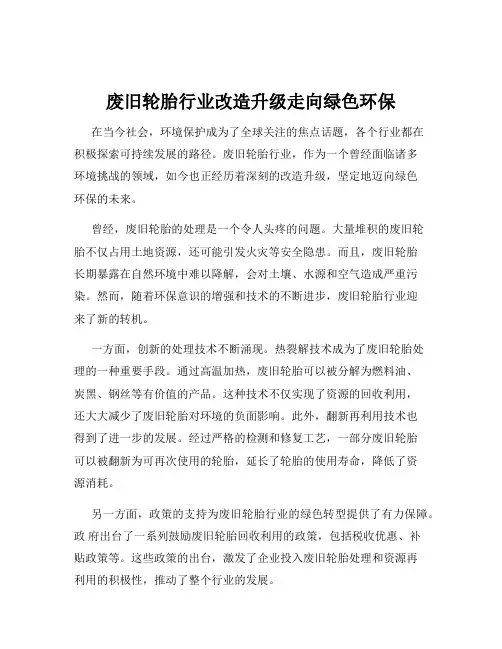 废旧轮胎行业改造升级走向绿色环保

在当今社会，环境保护成为了全球关注的焦点话题，各个行业都在积极探索可持续发展的路径。废旧轮胎行业，作为一个曾经面临诸多环境挑战的领域，如今也正经历着深刻的改造升级，坚定地迈向绿色环保的未来。

曾经，废旧轮胎的处理是一个令人头疼的问题。大量堆积的废旧轮胎不仅占用土地资源，还可能引发火灾等安全隐患。而且，废旧轮胎长期暴露在自然环境中难以降解，会对土壤、水源和空气造成严重污染。然而，随着环保意识的增强和技术的不断进步，废旧轮胎行业迎来了新的转机。

一方面，创新的处理技术不断涌现。热裂解技术成为了废旧轮胎处理的一种重要手段。通过高温加热，废旧轮胎可以被分解为燃料油、炭黑、钢丝等有价值的产品。这种技术不仅实现了资源的回收利用，还大大减少了废旧轮胎对环境的负面影响。此外，翻新再利用技术也得到了进一步的发展。经过严格的检测和修复工艺，一部分废旧轮胎可以被翻新为可再次使用的轮胎，延长了轮胎的使用寿命，降低了资源消耗。

另一方面，政策的支持为废旧轮胎行业的绿色转型提供了有力保障。政 府出台了一系列鼓励废旧轮胎回收利用的政策，包括税收优惠、补贴政策等。这些政策的出台，激发了企业投入废旧轮胎处理和资源再利用的积极性，推动了整个行业的发展。